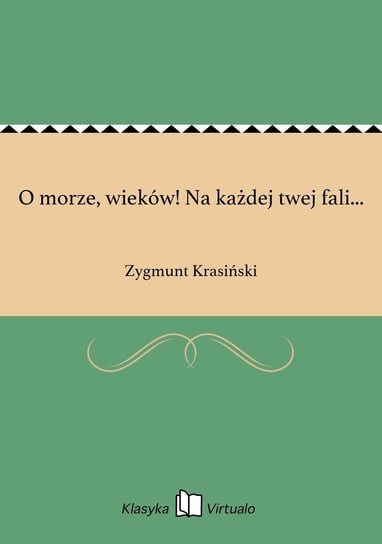 O morze, wieków! Na każdej twej fali...

Zygmunt Krasiński

Klasyka Virtualo